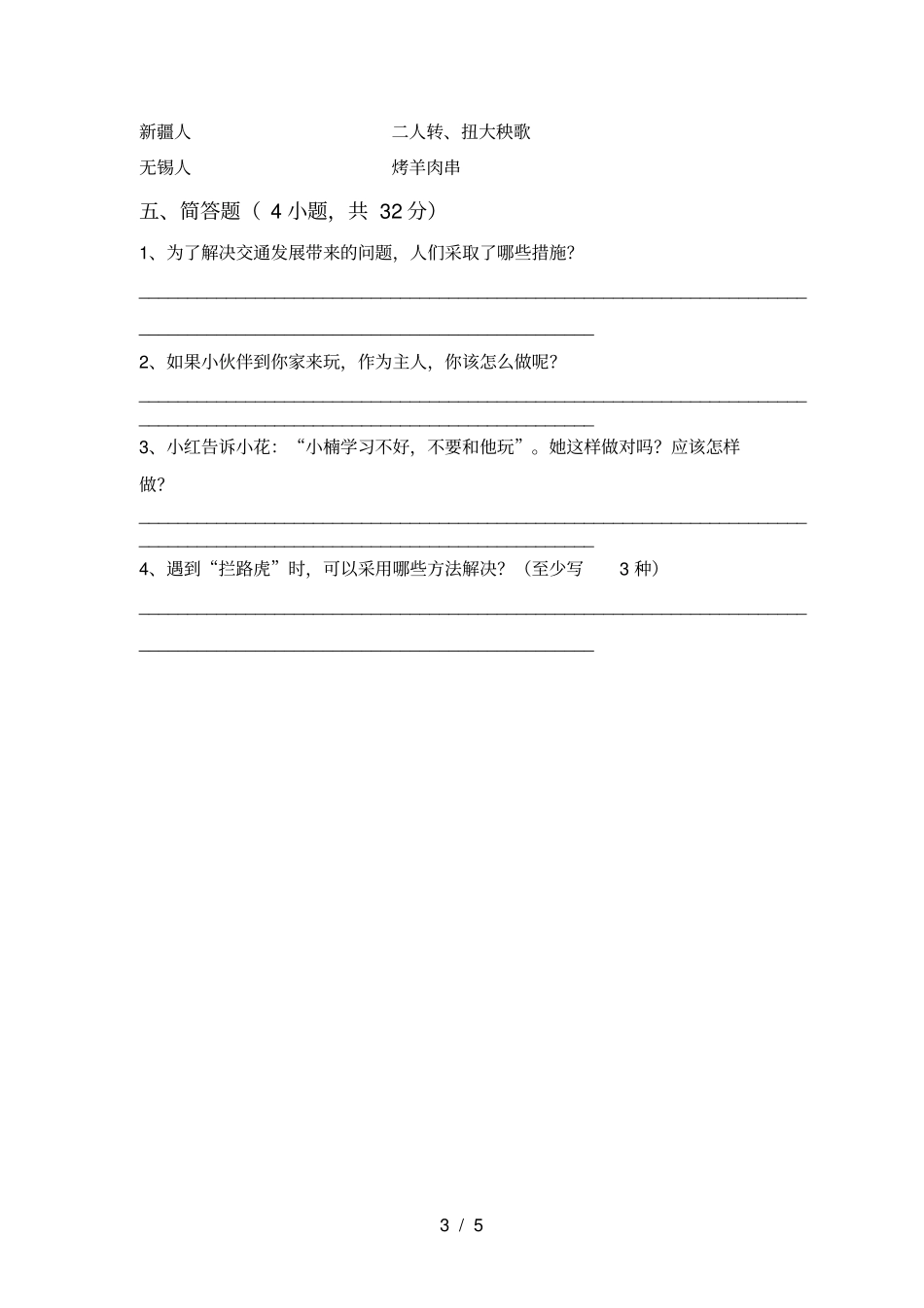 新疆人　　　　　　　　　　二人转、扭大秧歌

无锡人　　　　　　　　　　烤羊肉串

五、简答题（ 4 小题，共 32 分）

1、为了解决交通发展带来的问题，人们采取了哪些措施？

2、如果小伙伴到你家来玩，作为主人，你该怎么做呢？

3、小红告诉小花：“小楠学习不好，不要和他玩”。她这样做对吗？应该怎样做？

4、遇到“拦路虎”时，可以采用哪些方法解决？（至少写 3 种）

3 / 5